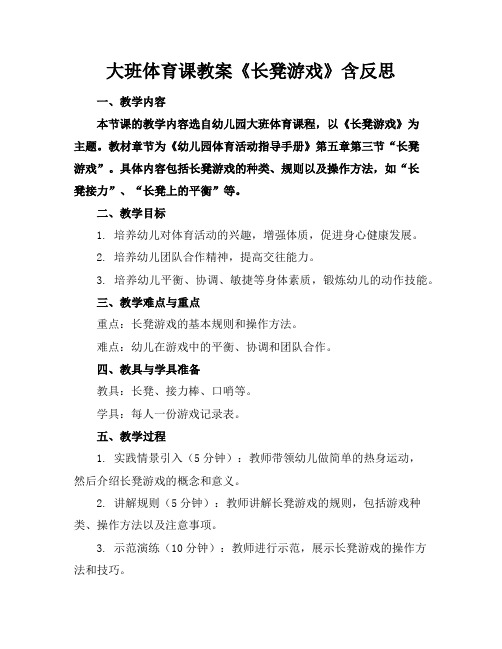 大班体育课教案《长凳游戏》含反思

一、教学内容

本节课的教学内容选自幼儿园大班体育课程，以《长凳游戏》为主题。教材章节为《幼儿园体育活动指导手册》第五章第三节“长凳游戏”。具体内容包括长凳游戏的种类、规则以及操作方法，如“长凳接力”、“长凳上的平衡”等。

二、教学目标

1. 培养幼儿对体育活动的兴趣，增强体质，促进身心健康发展。

2. 培养幼儿团队合作精神，提高交往能力。

3. 培养幼儿平衡、协调、敏捷等身体素质，锻炼幼儿的动作技能。

三、教学难点与重点

重点：长凳游戏的基本规则和操作方法。

难点：幼儿在游戏中的平衡、协调和团队合作。

四、教具与学具准备

教具：长凳、接力棒、口哨等。

学具：每人一份游戏记录表。

五、教学过程

1. 实践情景引入（5分钟）：教师带领幼儿做简单的热身运动，然后介绍长凳游戏的概念和意义。

2. 讲解规则（5分钟）：教师讲解长凳游戏的规则，包括游戏种类、操作方法以及注意事项。

3. 示范演练（10分钟）：教师进行示范，展示长凳游戏的操作方法和技巧。